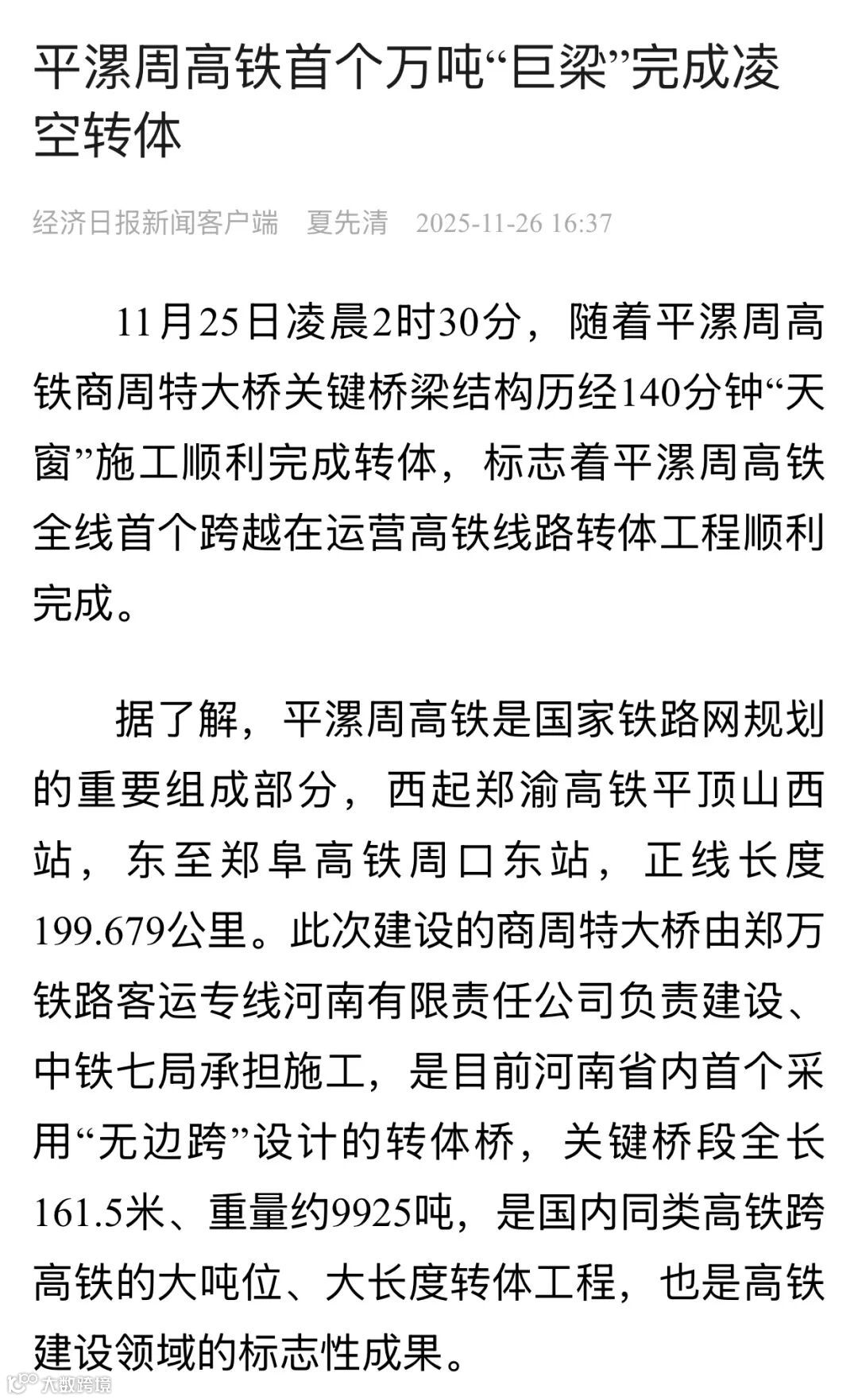 平漯周高铁首个万吨“巨梁”完成凌空转体

经济日报新闻客户端　夏先清　2025-11-26 16:37

11月25日凌晨2时30分，随着平漯周高铁商周特大桥关键桥梁结构历经140分钟“天窗”施工顺利完成转体，标志着平漯周高铁全线首个跨越在运营高铁线路转体工程顺利完成。

据了解，平漯周高铁是国家铁路网规划的重要组成部分，西起郑渝高铁平顶山西站，东至郑阜高铁周口东站，正线长度199.679公里。此次建设的商周特大桥由郑万铁路客运专线河南有限责任公司负责建设、中铁七局承担施工，是目前河南省内首个采用“无边跨”设计的转体桥，关键桥段全长161.5米、重量约9925吨，是国内同类高铁跨高铁的大吨位、大长度转体工程，也是高铁建设领域的标志性成果。

大数跨境